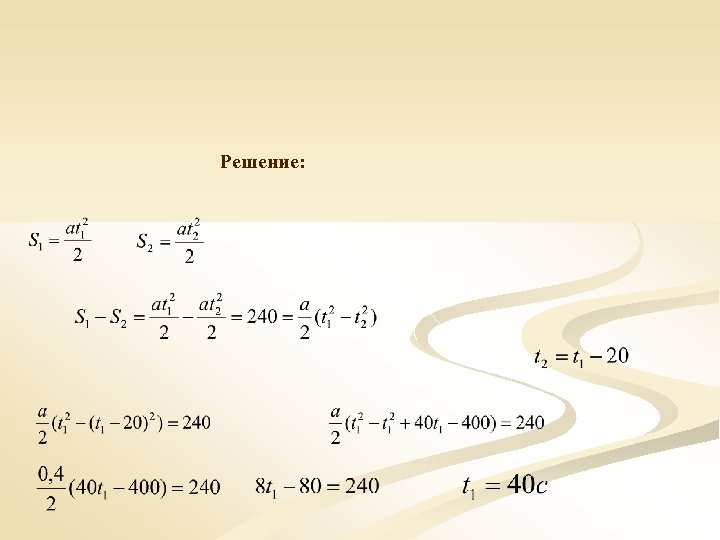 Решение:

$S_1 = \frac{at_1^2}{2}$ $S_2 = \frac{at_2^2}{2}$

$S_1 - S_2 = \frac{at_1^2}{2} - \frac{at_2^2}{2} = 240 = \frac{a}{2}(t_1^2 - t_2^2)$

$t_2 = t_1 - 20$

$\frac{a}{2}(t_1^2 - (t_1 - 20)^2) = 240$ $\frac{a}{2}(t_1^2 - t_1^2 + 40t_1 - 400) = 240$

$\frac{0,4}{2}(40t_1 - 400) = 240$ $8t_1 - 80 = 240$ $t_1 = 40c$